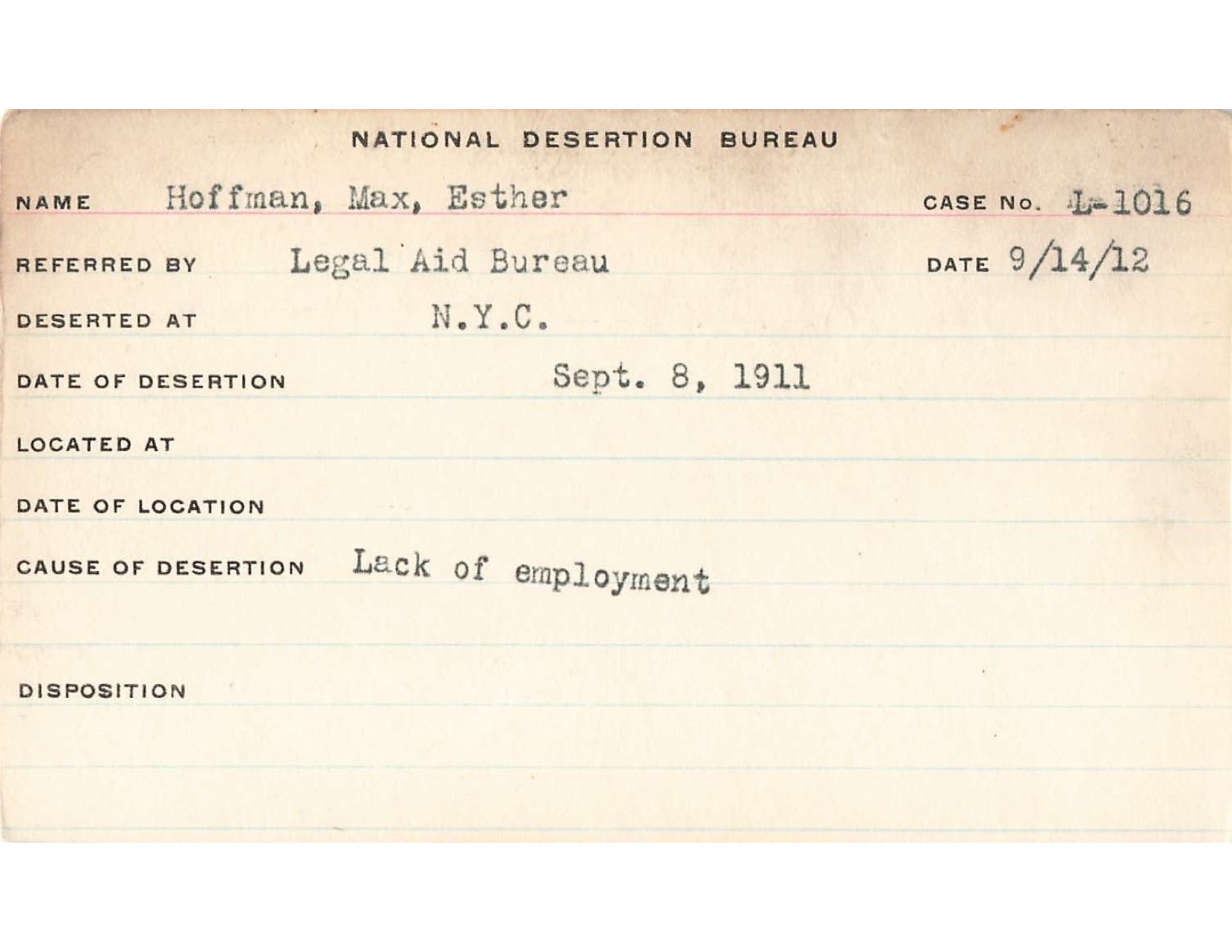 NATIONAL DESERTION BUREAU

NAME Hoffman, Max, Esther CASE NO. L-1016

REFERRED BY Legal Aid Bureau DATE 9/14/12

DESERTED AT N.Y.C.

DATE OF DESERTION Sept. 8, 1911

LOCATED AT

DATE OF LOCATION

CAUSE OF DESERTION Lack of employment

DISPOSITION